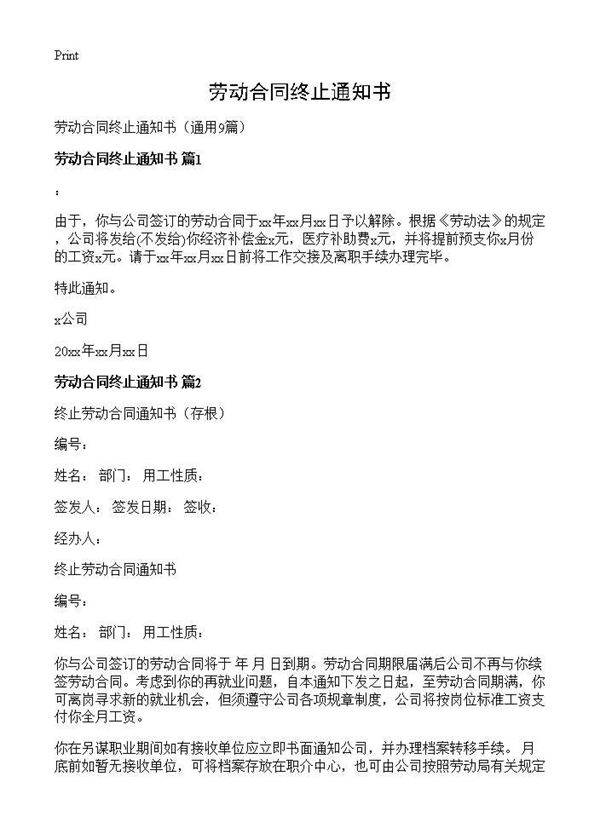 Print

劳动合同终止通知书

劳动合同终止通知书（通用9篇）

劳动合同终止通知书 篇1

：

由于，你与公司签订的劳动合同于xx年xx月xx日予以解除。根据《劳动法》的规定，公司将发给(不发给)你经济补偿金x元，医疗补助费x元，并将提前预支你x月份的工资x元。请于xx年xx月xx日前将工作交接及离职手续办理完毕。

特此通知。

x公司

20xx年xx月xx日

劳动合同终止通知书 篇2

终止劳动合同通知书（存根）

编号：

姓名： 部门： 用工性质：

签发人： 签发日期： 签收：

经办人：

终止劳动合同通知书

编号：

姓名： 部门： 用工性质：

你与公司签订的劳动合同将于 年 月 日到期。劳动合同期限届满后公司不再与你续签劳动合同。考虑到你的再就业问题，自本通知下发之日起，至劳动合同期满，你可离岗寻求新的就业机会，但须遵守公司各项规章制度，公司将按岗位标准工资支付你全月工资。

你在另谋职业期间如有接收单位应立即书面通知公司，并办理档案转移手续。 月底前如暂无接收单位，可将档案存放在职介中心，也可由公司按照劳动局有关规定